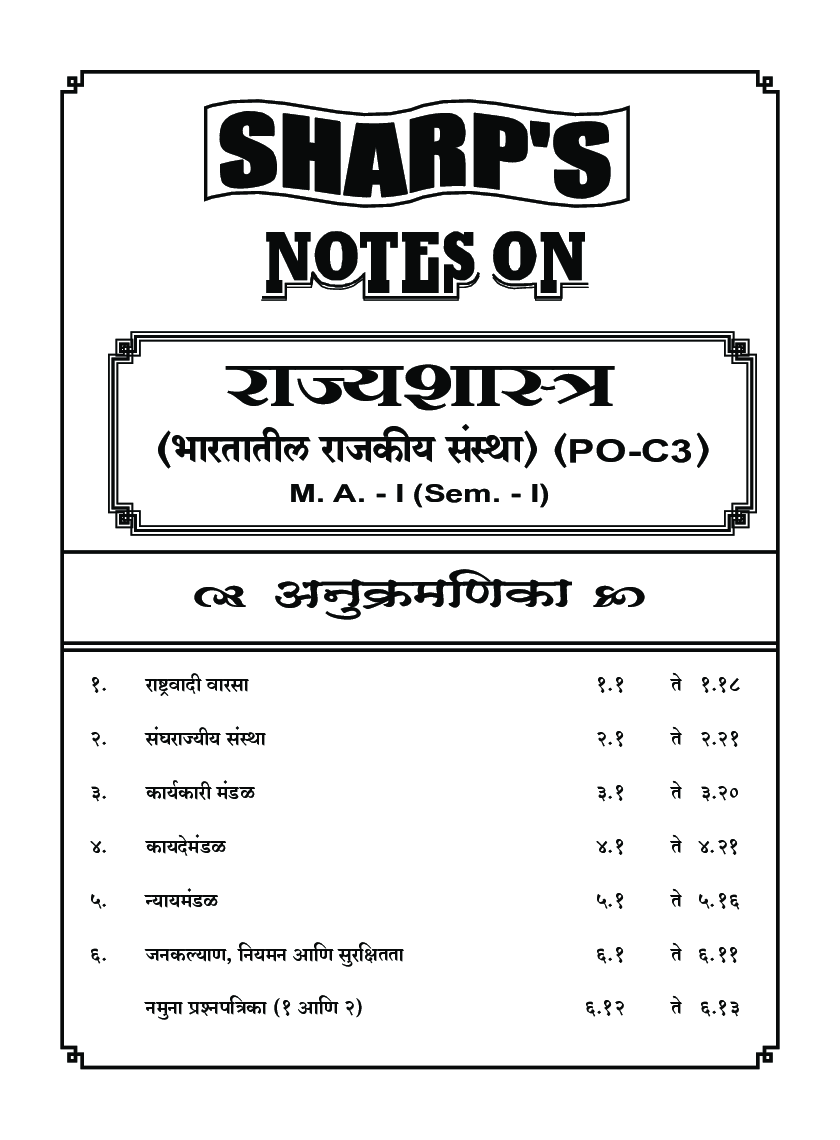 SHARP'S

NOTES ON

राज्यशास्त्र

(भारतातील राजकीय संस्था) (PO-C3)

M. A. - I (Sem. - I)

अनुक्रमणिका

| | | | | |
|---|---|---|---|---|
| १. | राष्ट्रवादी वारसा | १.१ | ते | १.१८ |
| २. | संघराज्यीय संस्था | २.१ | ते | २.२१ |
| ३. | कार्यकारी मंडळ | ३.१ | ते | ३.२० |
| ४. | कायदेमंडळ | ४.१ | ते | ४.२१ |
| ५. | न्यायमंडळ | ५.१ | ते | ५.१६ |
| ६. | जनकल्याण, नियमन आणि सुरक्षितता | ६.१ | ते | ६.११ |
| | नमुना प्रश्नपत्रिका (१ आणि २) | ६.१२ | ते | ६.१३ |